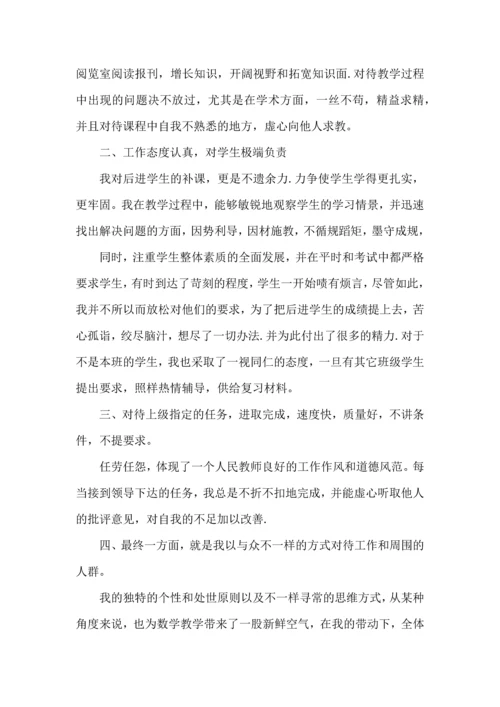 阅览室阅读报刊，增长知识，开阔视野和拓宽知识面.对待教学过程中出现的问题决不放过，尤其是在学术方面，一丝不苟，精益求精，并且对待课程中自我不熟悉的地方，虚心向他人求教。

二、工作态度认真，对学生极端负责

我对后进学生的补课，更是不遗余力.力争使学生学得更扎实，更牢固。我在教学过程中，能够敏锐地观察学生的学习情景，并迅速找出解决问题的方面，因势利导，因材施教，不循规蹈矩，墨守成规，

同时，注重学生整体素质的全面发展，并在平时和考试中都严格要求学生，有时到达了苛刻的程度，学生一开始啧有烦言，尽管如此，我并不所以而放松对他们的要求，为了把后进学生的成绩提上去，苦心孤诣，绞尽脑汁，想尽了一切办法.并为此付出了很多的精力.对于不是本班的学生，我也采取了一视同仁的态度，一旦有其它班级学生提出要求，照样热情辅导，供给复习材料。

三、对待上级指定的任务，进取完成，速度快，质量好，不讲条件，不提要求。

任劳任怨，体现了一个人民教师良好的工作作风和道德风范。每当接到领导下达的任务，我总是不折不扣地完成，并能虚心听取他人的批评意见，对自我的不足加以改善.

四、最终一方面，就是我以与众不一样的方式对待工作和周围的人群。

我的独特的个性和处世原则以及不一样寻常的思维方式，从某种角度来说，也为数学教学带来了一股新鲜空气，在我的带动下，全体